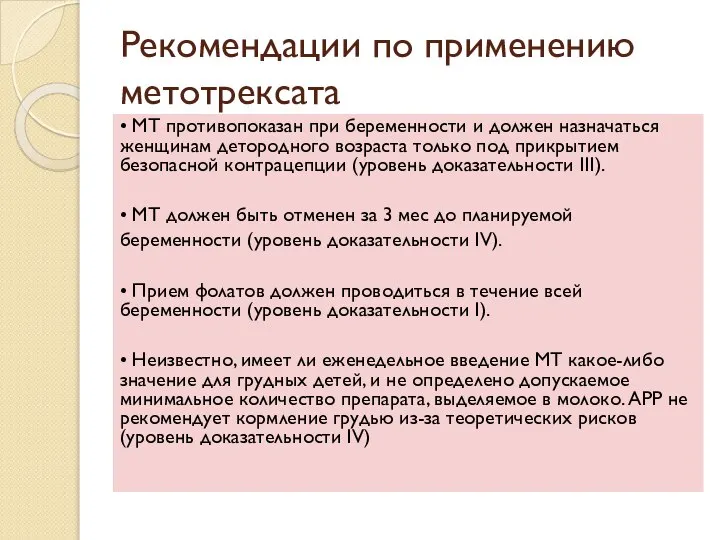 Рекомендации по применению метотрексата

• МТ противопоказан при беременности и должен назначаться женщинам детородного возраста только под прикрытием безопасной контрацепции (уровень доказательности III).

• МТ должен быть отменен за 3 мес до планируемой беременности (уровень доказательности IV).

• Прием фолатов должен проводиться в течение всей беременности (уровень доказательности I).

• Неизвестно, имеет ли еженедельное введение МТ какое-либо значение для грудных детей, и не определено допускаемое минимальное количество препарата, выделяемое в молоко. APP не рекомендует кормление грудью из-за теоретических рисков (уровень доказательности IV)